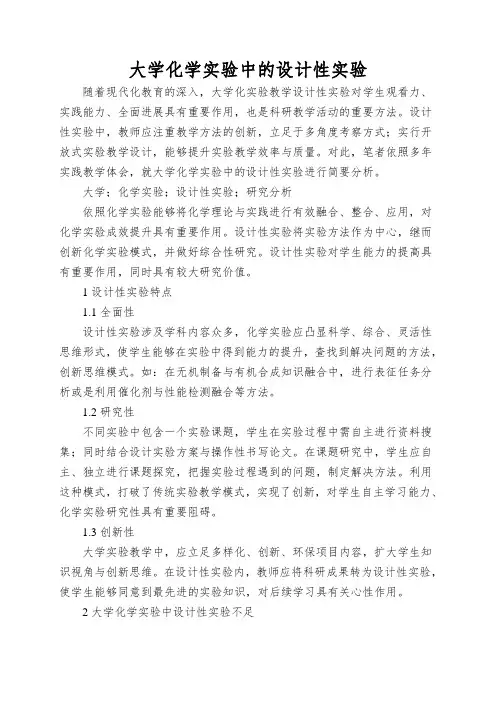 大学化学实验中的设计性实验

随着现代化教育的深入，大学化实验教学设计性实验对学生观看力、实践能力、全面进展具有重要作用，也是科研教学活动的重要方法。设计性实验中，教师应注重教学方法的创新，立足于多角度考察方式；实行开放式实验教学设计，能够提升实验教学效率与质量。对此，笔者依照多年实践教学体会，就大学化学实验中的设计性实验进行简要分析。

大学；化学实验；设计性实验；研究分析

依照化学实验能够将化学理论与实践进行有效融合、整合、应用，对化学实验成效提升具有重要作用。设计性实验将实验方法作为中心，继而创新化学实验模式，并做好综合性研究。设计性实验对学生能力的提高具有重要作用，同时具有较大研究价值。

1 设计性实验特点

1.1 全面性

设计性实验涉及学科内容众多，化学实验应凸显科学、综合、灵活性思维形式，使学生能够在实验中得到能力的提升，查找到解决问题的方法，创新思维模式。如：在无机制备与有机合成知识融合中，进行表征任务分析或是利用催化剂与性能检测融合等方法。

1.2 研究性

不同实验中包含一个实验课题，学生在实验过程中需自主进行资料搜集；同时结合设计实验方案与操作性书写论文。在课题研究中，学生应自主、独立进行课题探究，把握实验过程遇到的问题，制定解决方法。利用这种模式，打破了传统实验教学模式，实现了创新，对学生自主学习能力、化学实验研究性具有重要阻碍。

1.3 创新性

大学实验教学中，应立足多样化、创新、环保项目内容，扩大学生知识视角与创新思维。在设计性实验内，教师应将科研成果转为设计性实验，使学生能够同意到最先进的实验知识，对后续学习具有关心性作用。

2 大学化学实验中设计性实验不足